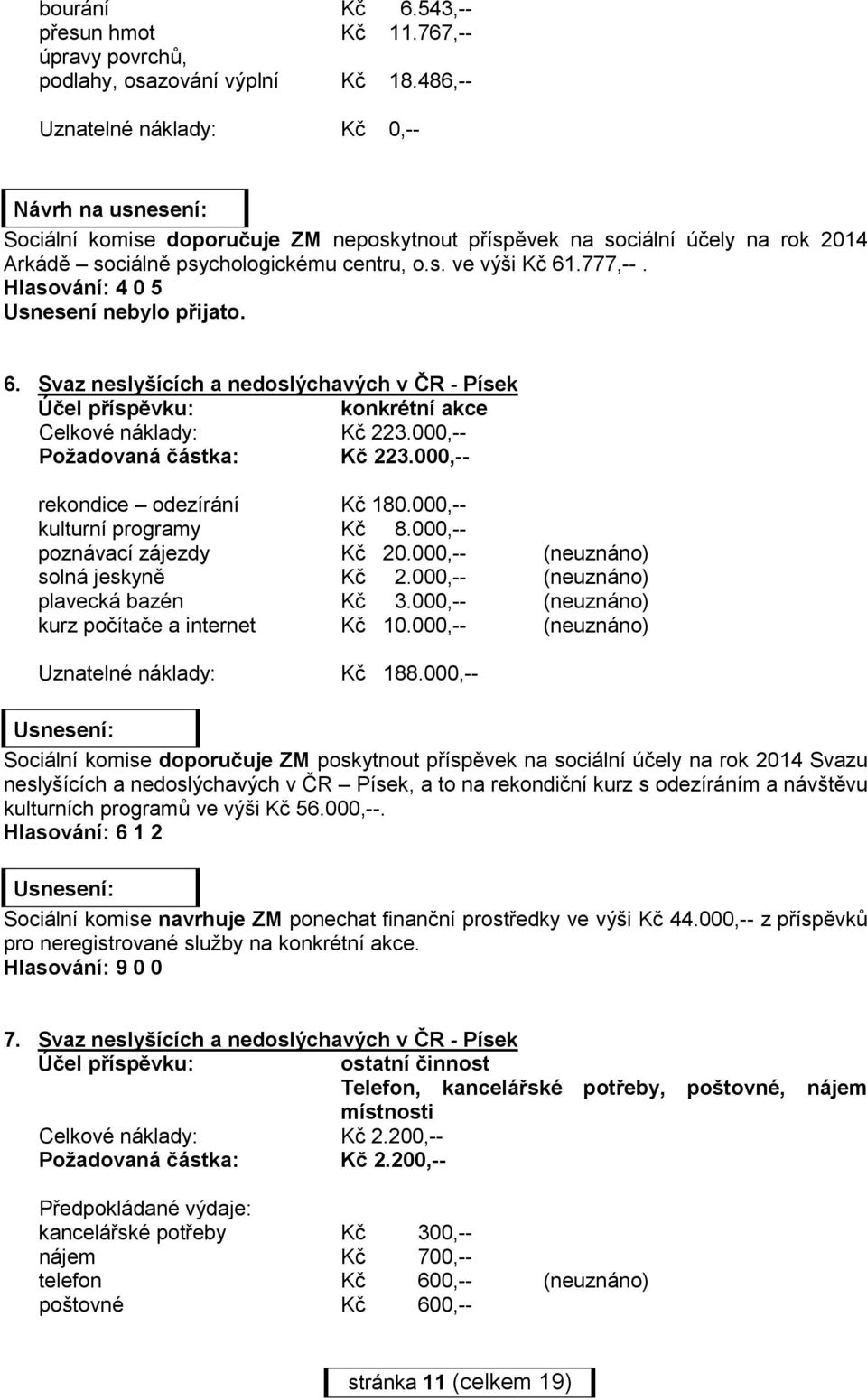 bourání Kč 6.543,--
přesun hmot Kč 11.767,--
úpravy povrchů,
podlahy, osazování výplní Kč 18.486,--

Uznatelné náklady: Kč 0,--

Návrh na usnesení:
Sociální komise doporučuje ZM neposkytnout příspěvek na sociální účely na rok 2014 Arkádě – sociálně psychologickému centru, o.s. ve výši Kč 61.777,--.
Hlasování: 4 0 5
Usnesení nebylo přijato.

6. Svaz neslyšících a nedoslýchavých v ČR - Písek
Účel příspěvku: konkrétní akce
Celkové náklady: Kč 223.000,--
Požadovaná částka: Kč 223.000,--

rekondice – odezírání Kč 180.000,--
kulturní programy Kč 8.000,--
poznávací zájezdy Kč 20.000,-- (neuznáno)
solná jeskyně Kč 2.000,-- (neuznáno)
plavecká bazén Kč 3.000,-- (neuznáno)
kurz počítače a internet Kč 10.000,-- (neuznáno)

Uznatelné náklady: Kč 188.000,--

Usnesení:
Sociální komise doporučuje ZM poskytnout příspěvek na sociální účely na rok 2014 Svazu neslyšících a nedoslýchavých v ČR – Písek, a to na rekondiční kurz s odezíráním a návštěvu kulturních programů ve výši Kč 56.000,--.
Hlasování: 6 1 2

Usnesení:
Sociální komise navrhuje ZM ponechat finanční prostředky ve výši Kč 44.000,-- z příspěvků pro neregistrované služby na konkrétní akce.
Hlasování: 9 0 0

7. Svaz neslyšících a nedoslýchavých v ČR - Písek
Účel příspěvku: ostatní činnost
Telefon, kancelářské potřeby, poštovné, nájem místnosti
Celkové náklady: Kč 2.200,--
Požadovaná částka: Kč 2.200,--

Předpokládané výdaje:
kancelářské potřeby Kč 300,--
nájem Kč 700,--
telefon Kč 600,-- (neuznáno)
poštovné Kč 600,--

stránka 11 (celkem 19)